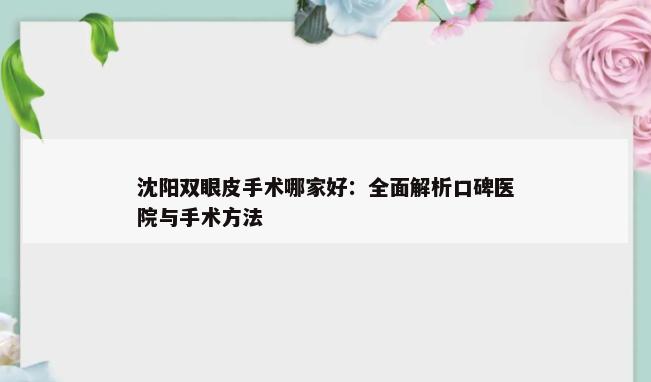 沈阳双眼皮手术哪家好：全面解析口碑医院与手术方法